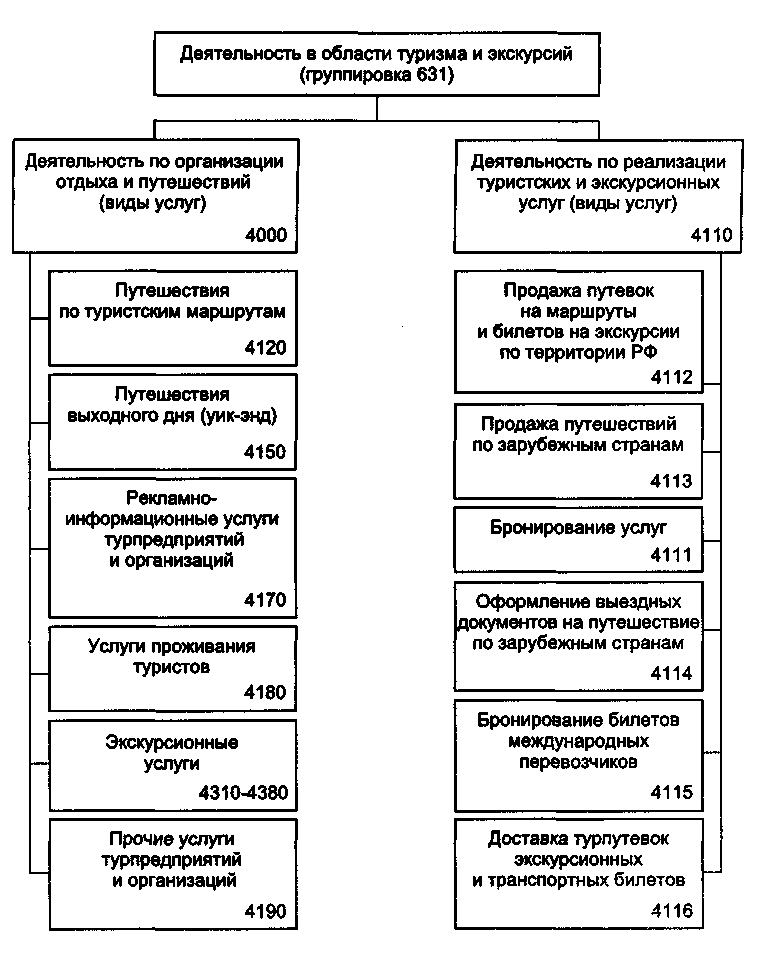 Деятельность в области туризма и экскурсий (группировка 631)

Деятельность по организации отдыха и путешествий (виды услуг)
4000

Путешествия по туристским маршрутам
4120

Путешествия выходного дня (уик-энд)
4150

Рекламно-информационные услуги турпредприятий и организаций
4170

Услуги проживания туристов
4180

Экскурсионные услуги
4310-4380

Прочие услуги турпредприятий и организаций
4190

Деятельность по реализации туристских и экскурсионных услуг (виды услуг)
4110

Продажа путевок на маршруты и билетов на экскурсии по территории РФ
4112

Продажа путешествий по зарубежным странам
4113

Бронирование услуг
4111

Оформление выездных документов на путешествие по зарубежным странам
4114

Бронирование билетов международных перевозчиков
4115

Доставка турпутевок экскурсионных и транспортных билетов
4116